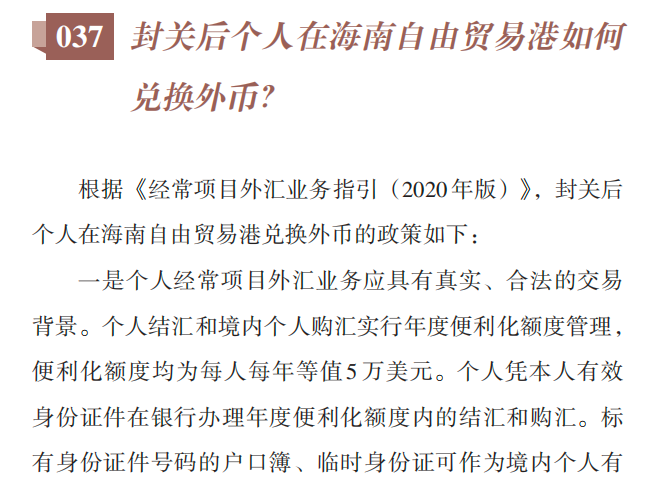 037 封关后个人在海南自由贸易港如何兑换外币?

根据《经常项目外汇业务指引(2020年版)》,封关后个人在海南自由贸易港兑换外币的政策如下:

一是个人经常项目外汇业务应具有真实、合法的交易背景。个人结汇和境内个人购汇实行年度便利化额度管理,便利化额度均为每人每年等值5万美元。个人凭本人有效身份证件在银行办理年度便利化额度内的结汇和购汇。标有身份证件号码的户口簿、临时身份证可作为境内个人有